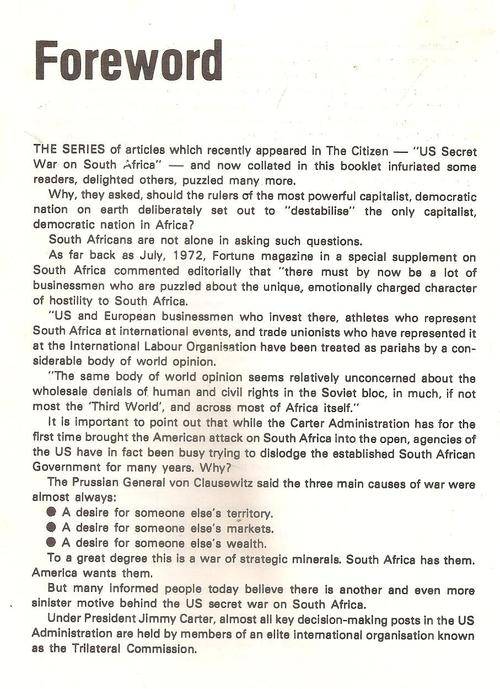 Foreword

THE SERIES of articles which recently appeared in The Citizen — "US Secret War on South Africa" — and now collated in this booklet infuriated some readers, delighted others, puzzled many more.

Why, they asked, should the rulers of the most powerful capitalist, democratic nation on earth deliberately set out to "destabilise" the only capitalist, democratic nation in Africa?

South Africans are not alone in asking such questions.

As far back as July, 1972, Fortune magazine in a special supplement on South Africa commented editorially that "there must by now be a lot of businessmen who are puzzled about the unique, emotionally charged character of hostility to South Africa.

"US and European businessmen who invest there, athletes who represent South Africa at international events, and trade unionists who have represented it at the International Labour Organisation have been treated as pariahs by a considerable body of world opinion.

"The same body of world opinion seems relatively unconcerned about the wholesale denials of human and civil rights in the Soviet bloc, in much, if not most the 'Third World', and across most of Africa itself."

It is important to point out that while the Carter Administration has for the first time brought the American attack on South Africa into the open, agencies of the US have in fact been busy trying to dislodge the established South African Government for many years. Why?

The Prussian General von Clausewitz said the three main causes of war were almost always:

● A desire for someone else's territory.
● A desire for someone else's markets.
● A desire for someone else's wealth.

To a great degree this is a war of strategic minerals. South Africa has them. America wants them.

But many informed people today believe there is another and even more sinister motive behind the US secret war on South Africa.

Under President Jimmy Carter, almost all key decision-making posts in the US Administration are held by members of an elite international organisation known as the Trilateral Commission.